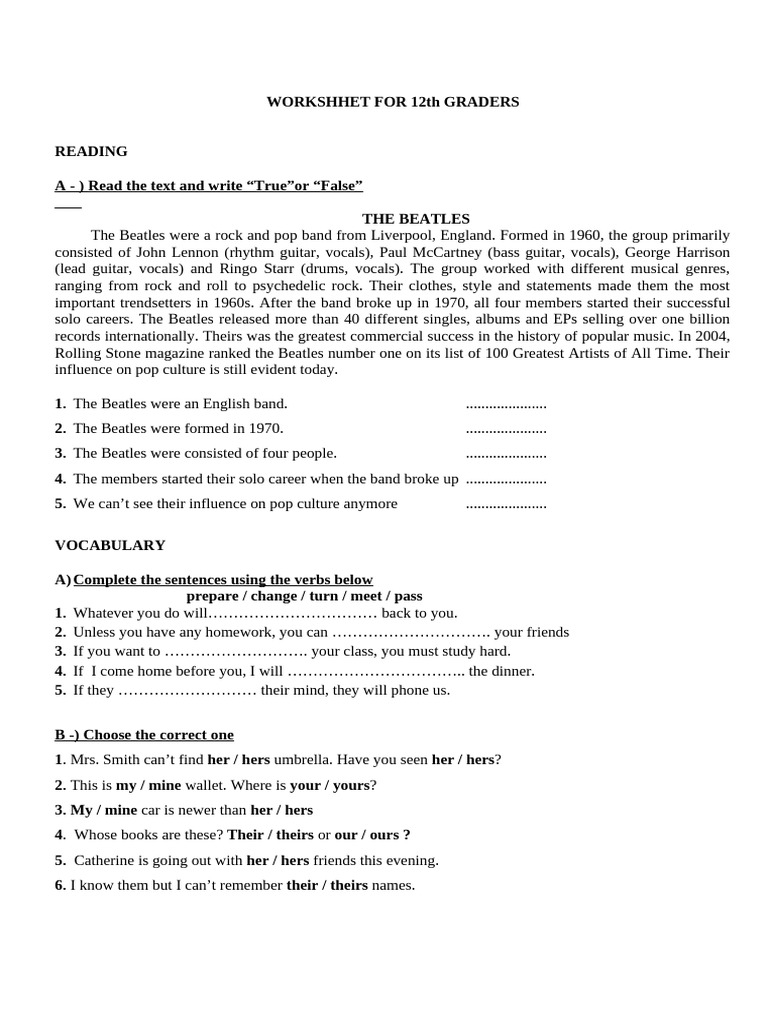 WORKSHHET FOR 12th GRADERS

READING

A - ) Read the text and write “True”or “False”

THE BEATLES

The Beatles were a rock and pop band from Liverpool, England. Formed in 1960, the group primarily consisted of John Lennon (rhythm guitar, vocals), Paul McCartney (bass guitar, vocals), George Harrison (lead guitar, vocals) and Ringo Starr (drums, vocals). The group worked with different musical genres, ranging from rock and roll to psychedelic rock. Their clothes, style and statements made them the most important trendsetters in 1960s. After the band broke up in 1970, all four members started their successful solo careers. The Beatles released more than 40 different singles, albums and EPs selling over one billion records internationally. Theirs was the greatest commercial success in the history of popular music. In 2004, Rolling Stone magazine ranked the Beatles number one on its list of 100 Greatest Artists of All Time. Their influence on pop culture is still evident today.

1. The Beatles were an English band. .....................

2. The Beatles were formed in 1970. .....................

3. The Beatles were consisted of four people. .....................

4. The members started their solo career when the band broke up .....................

5. We can’t see their influence on pop culture anymore .....................

VOCABULARY

A) Complete the sentences using the verbs below

prepare / change / turn / meet / pass

1. Whatever you do will…………………………… back to you.
2. Unless you have any homework, you can …………………………. your friends
3. If you want to ………………………. your class, you must study hard.
4. If I come home before you, I will …………………………….. the dinner.
5. If they ……………………… their mind, they will phone us.

B -) Choose the correct one

1. Mrs. Smith can’t find her / hers umbrella. Have you seen her / hers?

2. This is my / mine wallet. Where is your / yours?

3. My / mine car is newer than her / hers

4. Whose books are these? Their / theirs or our / ours ?

5. Catherine is going out with her / hers friends this evening.

6. I know them but I can’t remember their / theirs names.